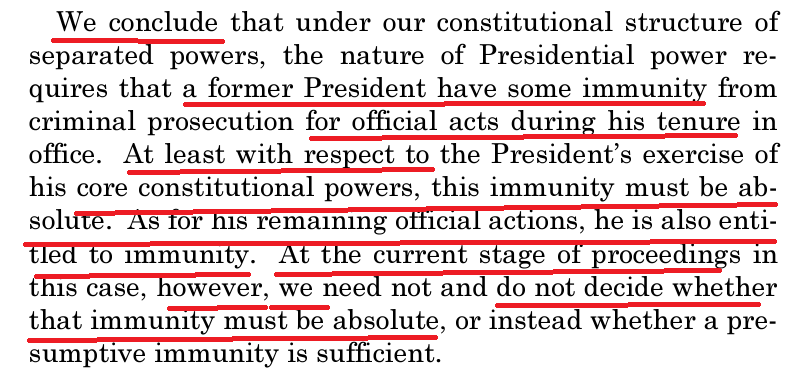 We conclude that under our constitutional structure of separated powers, the nature of Presidential power requires that a former President have some immunity from criminal prosecution for official acts during his tenure in office. At least with respect to the President's exercise of his core constitutional powers, this immunity must be absolute. As for his remaining official actions, he is also entitled to immunity. At the current stage of proceedings in this case, however, we need not and do not decide whether that immunity must be absolute, or instead whether a presumptive immunity is sufficient.